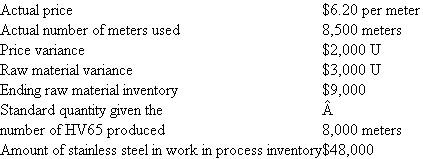 | | |
|---|---|
| Actual price | \$6.20 per meter |
| Actual number of meters used | 8,500 meters |
| Price variance | \$2,000 U |
| Raw material variance | \$3,000 U |
| Ending raw material inventory | \$9,000 |
| Standard quantity given the | Â |
| number of HV65 produced | 8,000 meters |
| Amount of stainless steel in work in process inventory | \$48,000 |